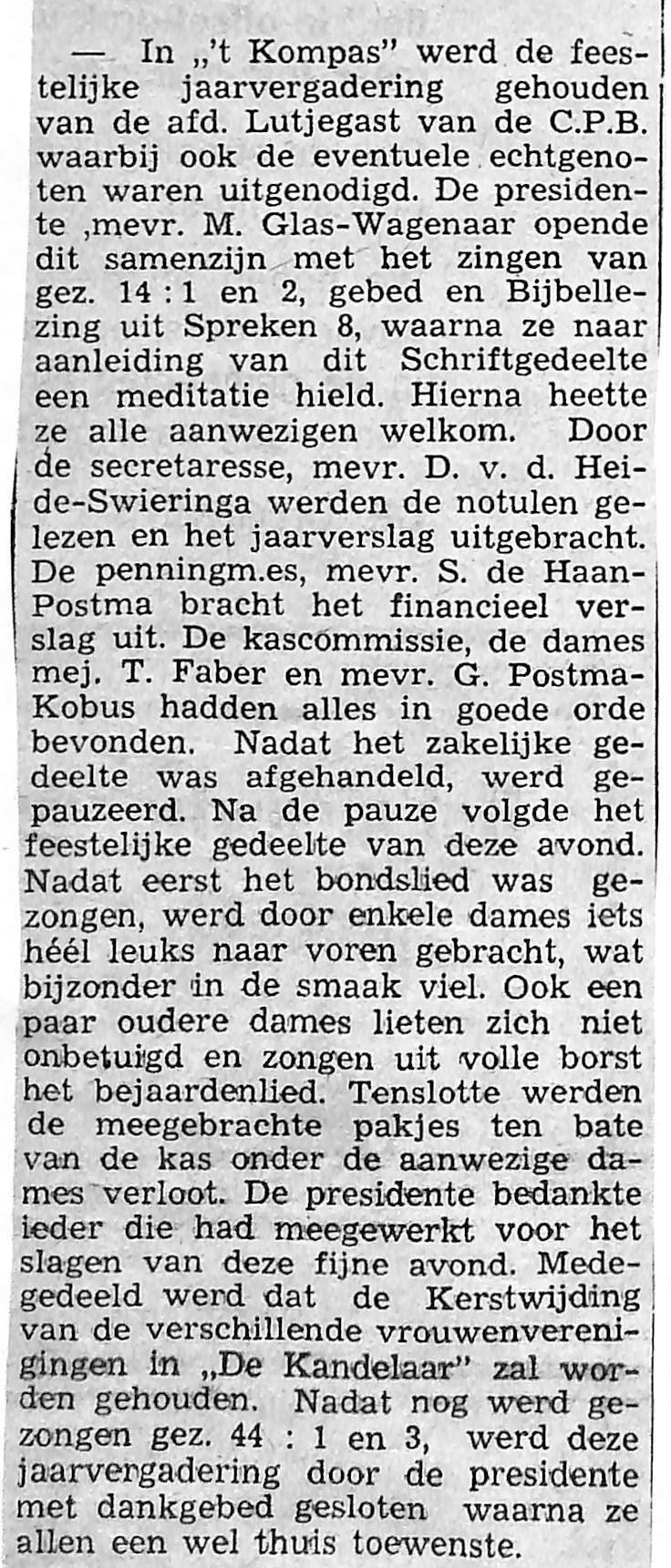 — In „'t Kompas" werd de feestelijke jaarvergadering gehouden van de afd. Lutjegast van de C.P.B. waarbij ook de eventuele echtgenoten waren uitgenodigd. De presidente ,mevr. M. Glas-Wagenaar opende dit samenzijn met het zingen van gez. 14 : 1 en 2, gebed en Bijbellezing uit Spreken 8, waarna ze naar aanleiding van dit Schriftgedeelte een meditatie hield. Hierna heette ze alle aanwezigen welkom. Door de secretaresse, mevr. D. v. d. Heide-Swieringa werden de notulen gelezen en het jaarverslag uitgebracht. De penningm.es, mevr. S. de Haan-Postma bracht het financieel verslag uit. De kascommissie, de dames mej. T. Faber en mevr. G. Postma-Kobus hadden alles in goede orde bevonden. Nadat het zakelijke gedeelte was afgehandeld, werd gepauzeerd. Na de pauze volgde het feestelijke gedeelte van deze avond. Nadat eerst het bondslied was gezongen, werd door enkele dames iets héél leuks naar voren gebracht, wat bijzonder in de smaak viel. Ook een paar oudere dames lieten zich niet onbetuigd en zongen uit volle borst het bejaardenlied. Tenslotte werden de meegebrachte pakjes ten bate van de kas onder de aanwezige dames verloot. De presidente bedankte ieder die had meegewerkt voor het slagen van deze fijne avond. Medegedeeld werd dat de Kerstwijding van de verschillende vrouwenverenigingen in „De Kandelaar" zal worden gehouden. Nadat nog werd gezongen gez. 44 : 1 en 3, werd deze jaarvergadering door de presidente met dankgebed gesloten waarna ze allen een wel thuis toewenste.